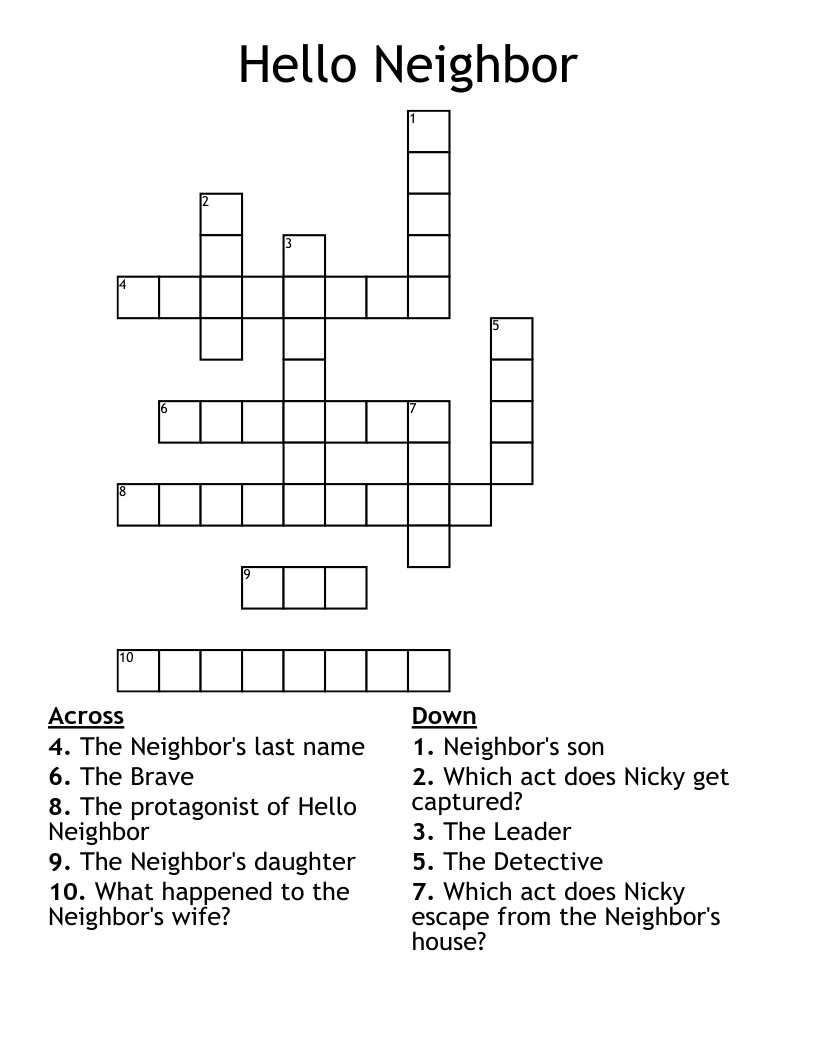 Hello Neighbor

1
2
3
4
5
6
7
8
9
10

Across
4. The Neighbor's last name
6. The Brave
8. The protagonist of Hello Neighbor
9. The Neighbor's daughter
10. What happened to the Neighbor's wife?

Down
1. Neighbor's son
2. Which act does Nicky get captured?
3. The Leader
5. The Detective
7. Which act does Nicky escape from the Neighbor's house?